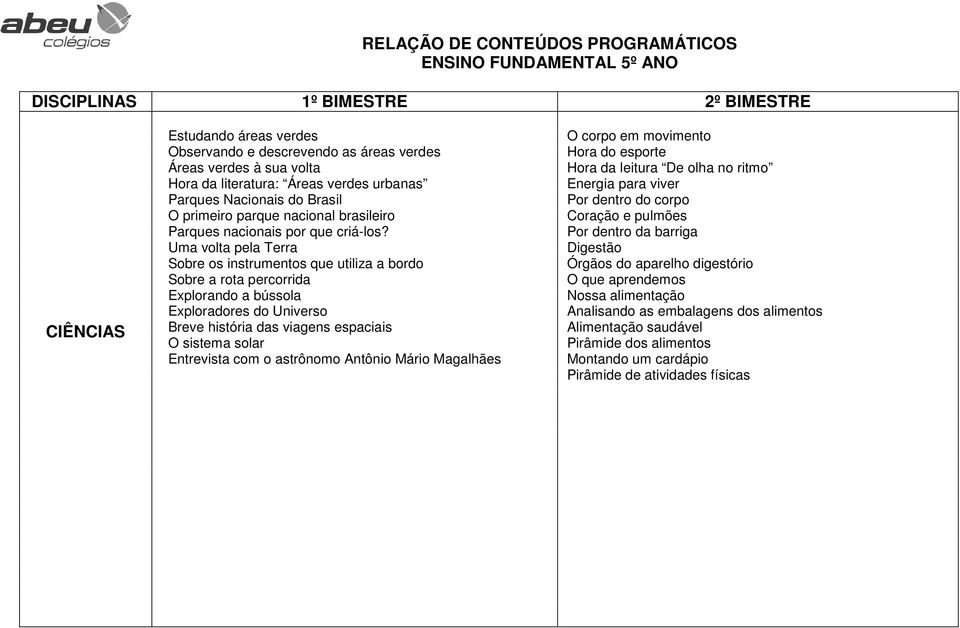 abeu colégios

RELAÇÃO DE CONTEÚDOS PROGRAMÁTICOS
ENSINO FUNDAMENTAL 5º ANO

| DISCIPLINAS | 1º BIMESTRE | 2º BIMESTRE |
|---|---|---|
| CIÊNCIAS | Estudando áreas verdes<br>Observando e descrevendo as áreas verdes<br>Áreas verdes à sua volta<br>Hora da literatura: “Áreas verdes urbanas”<br>Parques Nacionais do Brasil<br>O primeiro parque nacional brasileiro<br>Parques nacionais por que criá-los?<br>Uma volta pela Terra<br>Sobre os instrumentos que utiliza a bordo<br>Sobre a rota percorrida<br>Explorando a bússola<br>Exploradores do Universo<br>Breve história das viagens espaciais<br>O sistema solar<br>Entrevista com o astrônomo Antônio Mário Magalhães | O corpo em movimento<br>Hora do esporte<br>Hora da leitura “De olha no ritmo”<br>Energia para viver<br>Por dentro do corpo<br>Coração e pulmões<br>Por dentro da barriga<br>Digestão<br>Órgãos do aparelho digestório<br>O que aprendemos<br>Nossa alimentação<br>Analisando as embalagens dos alimentos<br>Alimentação saudável<br>Pirâmide dos alimentos<br>Montando um cardápio<br>Pirâmide de atividades físicas |